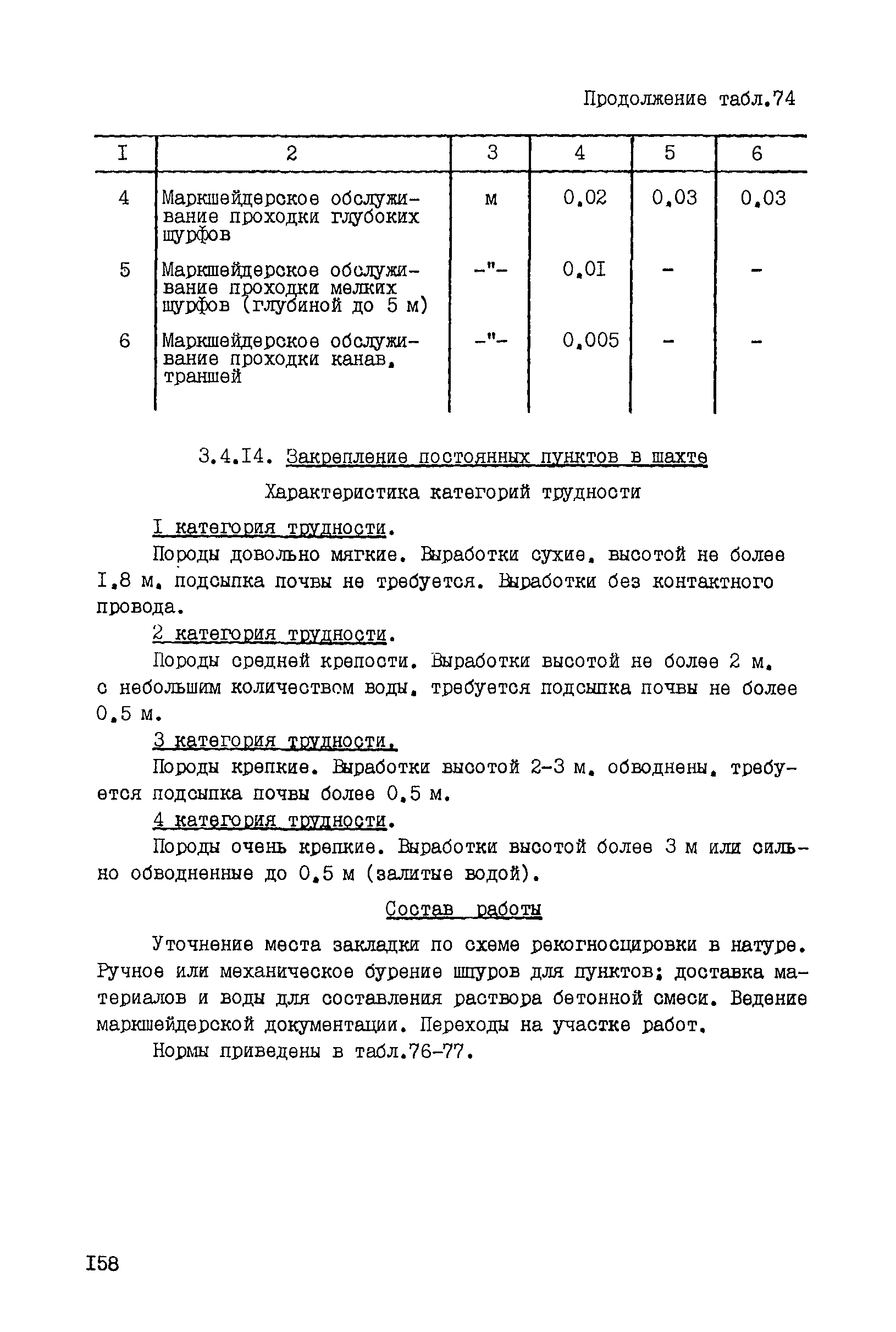 Продолжение табл.74

| I | 2 | 3 | 4 | 5 | 6 |
|---|---|---|---|---|---|
| 4 | Маркшейдерское обслуживание проходки глубоких шурфов | м | 0,02 | 0,03 | 0,03 |
| 5 | Маркшейдерское обслуживание проходки мелких шурфов (глубиной до 5 м) | -"- | 0,0I | - | - |
| 6 | Маркшейдерское обслуживание проходки канав, траншей | -"- | 0,005 | - | - |

3.4.I4. Закрепление постоянных пунктов в шахте

Характеристика категорий трудности

I категория трудности.

Породы довольно мягкие. Выработки сухие, высотой не более I,8 м, подсыпка почвы не требуется. Выработки без контактного провода.

2 категория трудности.

Породы средней крепости. Выработки высотой не более 2 м, с небольшим количеством воды, требуется подсыпка почвы не более 0,5 м.

3 категория трудности.

Породы крепкие. Выработки высотой 2-3 м, обводнены, требуется подсыпка почвы более 0,5 м.

4 категория трудности.

Породы очень крепкие. Выработки высотой более 3 м или сильно обводненные до 0,5 м (залитые водой).

Состав работы

Уточнение места закладки по схеме рекогносцировки в натуре. Ручное или механическое бурение шпуров для пунктов; доставка материалов и воды для составления раствора бетонной смеси. Ведение маркшейдерской документации. Переходы на участке работ.

Нормы приведены в табл.76-77.

I58